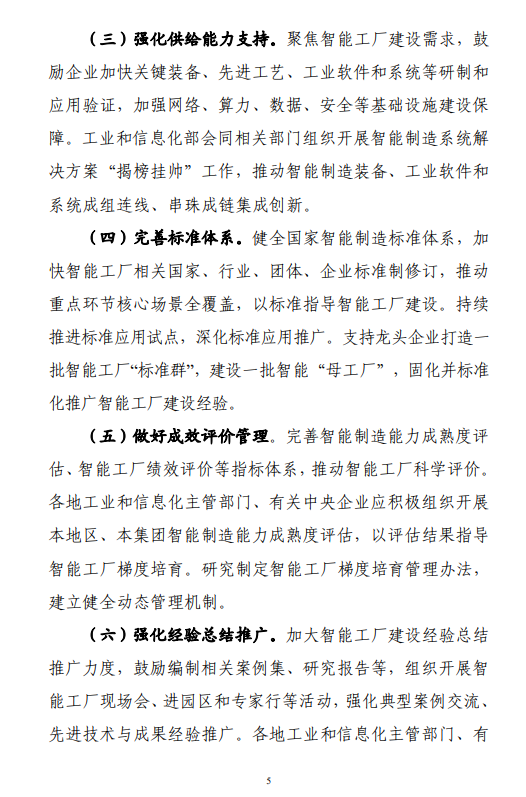 （三）强化供给能力支持。聚焦智能工厂建设需求，鼓励企业加快关键装备、先进工艺、工业软件和系统等研制和应用验证，加强网络、算力、数据、安全等基础设施建设保障。工业和信息化部会同相关部门组织开展智能制造系统解决方案“揭榜挂帅”工作，推动智能制造装备、工业软件和系统成组连线、串珠成链集成创新。

（四）完善标准体系。健全国家智能制造标准体系，加快智能工厂相关国家、行业、团体、企业标准制修订，推动重点环节核心场景全覆盖，以标准指导智能工厂建设。持续推进标准应用试点，深化标准应用推广。支持龙头企业打造一批智能工厂“标准群”，建设一批智能“母工厂”，固化并标准化推广智能工厂建设经验。

（五）做好成效评价管理。完善智能制造能力成熟度评估、智能工厂绩效评价等指标体系，推动智能工厂科学评价。各地工业和信息化主管部门、有关中央企业应积极组织开展本地区、本集团智能制造能力成熟度评估，以评估结果指导智能工厂梯度培育。研究制定智能工厂梯度培育管理办法，建立健全动态管理机制。

（六）强化经验总结推广。加大智能工厂建设经验总结推广力度，鼓励编制相关案例集、研究报告等，组织开展智能工厂现场会、进园区和专家行等活动，强化典型案例交流、先进技术与成果经验推广。各地工业和信息化主管部门、有

5